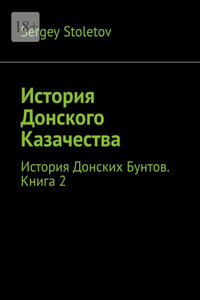 18+

Sergey Stoletov

История Донского Казачества

История Донских Бунтов. Книга 2